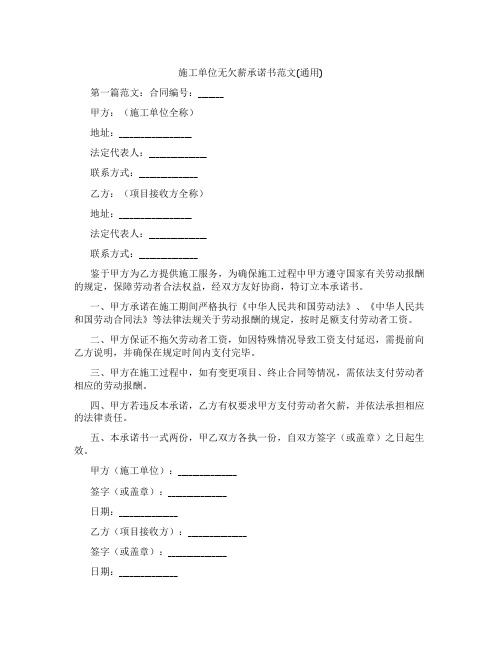 施工单位无欠薪承诺书范文(通用)

第一篇范文：合同编号：_____

甲方：（施工单位全称）

地址：_______________

法定代表人：____________

联系方式：____________

乙方：（项目接收方全称）

地址：_______________

法定代表人：____________

联系方式：____________

鉴于甲方为乙方提供施工服务，为确保施工过程中甲方遵守国家有关劳动报酬的规定，保障劳动者合法权益，经双方友好协商，特订立本承诺书。

一、甲方承诺在施工期间严格执行《中华人民共和国劳动法》、《中华人民共和国劳动合同法》等法律法规关于劳动报酬的规定，按时足额支付劳动者工资。

二、甲方保证不拖欠劳动者工资，如因特殊情况导致工资支付延迟，需提前向乙方说明，并确保在规定时间内支付完毕。

三、甲方在施工过程中，如有变更项目、终止合同等情况，需依法支付劳动者相应的劳动报酬。

四、甲方若违反本承诺，乙方有权要求甲方支付劳动者欠薪，并依法承担相应的法律责任。

五、本承诺书一式两份，甲乙双方各执一份，自双方签字（或盖章）之日起生效。

甲方（施工单位）：____________

签字（或盖章）：____________

日期：____________

乙方（项目接收方）：____________

签字（或盖章）：____________

日期：____________